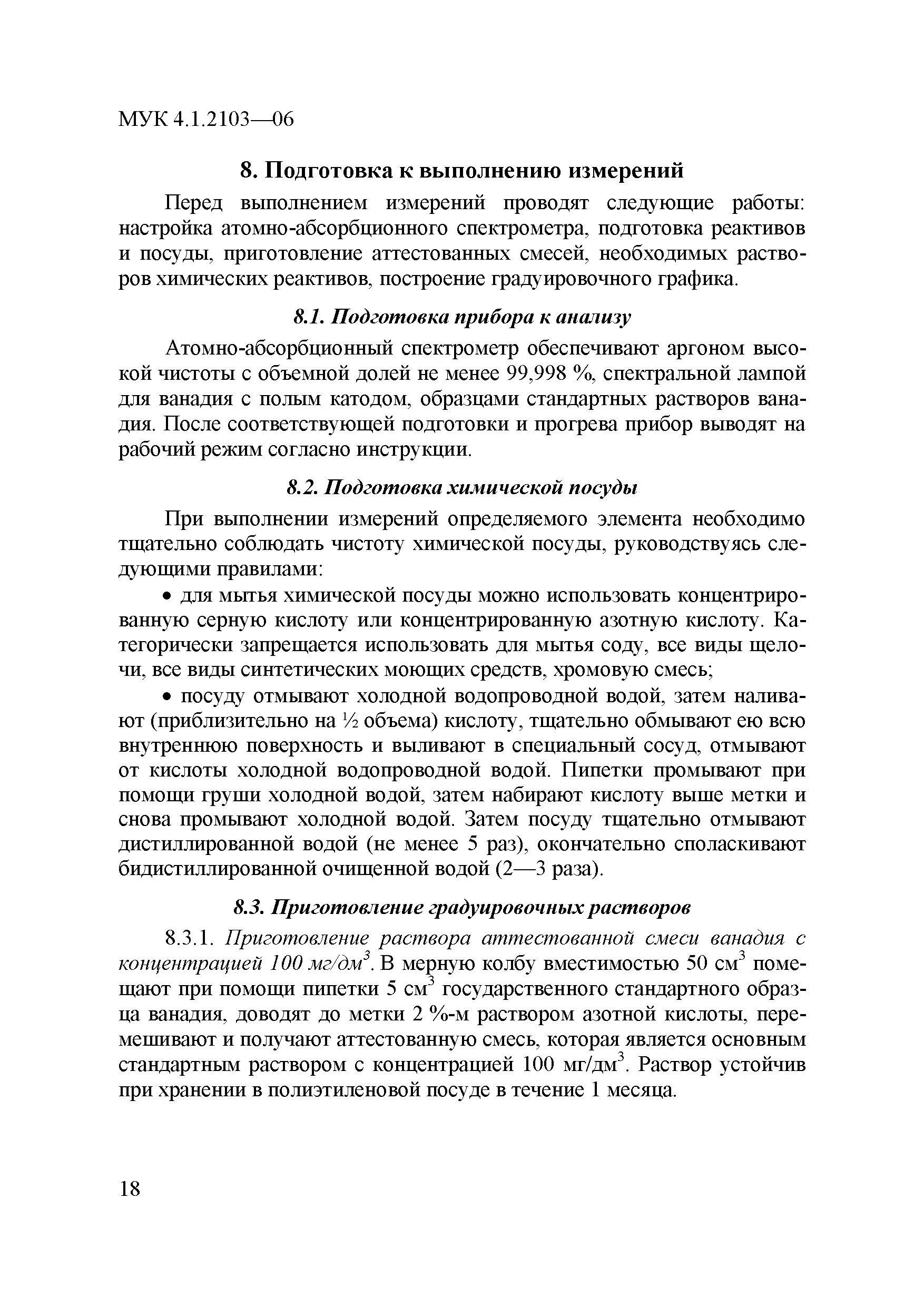 МУК 4.1.2103—06

8. Подготовка к выполнению измерений

Перед выполнением измерений проводят следующие работы: настройка атомно-абсорбционного спектрометра, подготовка реактивов и посуды, приготовление аттестованных смесей, необходимых растворов химических реактивов, построение градуировочного графика.

8.1. Подготовка прибора к анализу

Атомно-абсорбционный спектрометр обеспечивают аргоном высокой чистоты с объемной долей не менее 99,998 %, спектральной лампой для ванадия с полым катодом, образцами стандартных растворов ванадия. После соответствующей подготовки и прогрева прибор выводят на рабочий режим согласно инструкции.

8.2. Подготовка химической посуды

При выполнении измерений определяемого элемента необходимо тщательно соблюдать чистоту химической посуды, руководствуясь следующими правилами:

• для мытья химической посуды можно использовать концентрированную серную кислоту или концентрированную азотную кислоту. Категорически запрещается использовать для мытья соду, все виды щелочи, все виды синтетических моющих средств, хромовую смесь;

• посуду отмывают холодной водопроводной водой, затем наливают (приблизительно на ½ объема) кислоту, тщательно обмывают ею всю внутреннюю поверхность и выливают в специальный сосуд, отмывают от кислоты холодной водопроводной водой. Пипетки промывают при помощи груши холодной водой, затем набирают кислоту выше метки и снова промывают холодной водой. Затем посуду тщательно отмывают дистиллированной водой (не менее 5 раз), окончательно споласкивают бидистиллированной очищенной водой (2—3 раза).

8.3. Приготовление градуировочных растворов

8.3.1. Приготовление раствора аттестованной смеси ванадия с концентрацией 100 мг/дм$^3$. В мерную колбу вместимостью 50 см$^3$ помещают при помощи пипетки 5 см$^3$ государственного стандартного образца ванадия, доводят до метки 2 %-м раствором азотной кислоты, перемешивают и получают аттестованную смесь, которая является основным стандартным раствором с концентрацией 100 мг/дм$^3$. Раствор устойчив при хранении в полиэтиленовой посуде в течение 1 месяца.

18